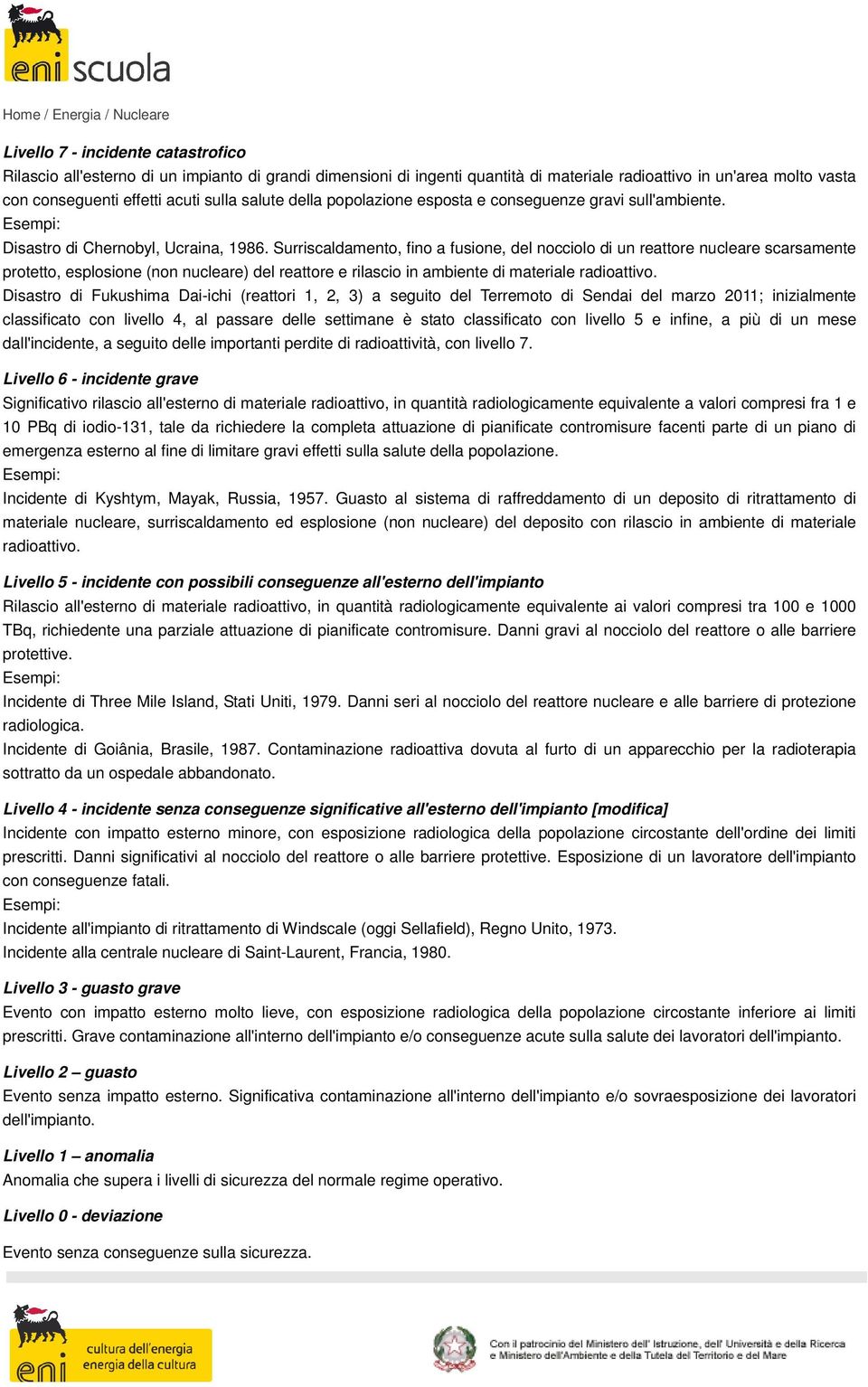 eni scuola

Home / Energia / Nucleare

Livello 7 - incidente catastrofico
Rilascio all'esterno di un impianto di grandi dimensioni di ingenti quantità di materiale radioattivo in un'area molto vasta con conseguenti effetti acuti sulla salute della popolazione esposta e conseguenze gravi sull'ambiente.
Esempi:
Disastro di Chernobyl, Ucraina, 1986. Surriscaldamento, fino a fusione, del nocciolo di un reattore nucleare scarsamente protetto, esplosione (non nucleare) del reattore e rilascio in ambiente di materiale radioattivo.
Disastro di Fukushima Dai-ichi (reattori 1, 2, 3) a seguito del Terremoto di Sendai del marzo 2011; inizialmente classificato con livello 4, al passare delle settimane è stato classificato con livello 5 e infine, a più di un mese dall'incidente, a seguito delle importanti perdite di radioattività, con livello 7.

Livello 6 - incidente grave
Significativo rilascio all'esterno di materiale radioattivo, in quantità radiologicamente equivalente a valori compresi fra 1 e 10 PBq di iodio-131, tale da richiedere la completa attuazione di pianificate contromisure facenti parte di un piano di emergenza esterno al fine di limitare gravi effetti sulla salute della popolazione.
Esempi:
Incidente di Kyshtym, Mayak, Russia, 1957. Guasto al sistema di raffreddamento di un deposito di ritrattamento di materiale nucleare, surriscaldamento ed esplosione (non nucleare) del deposito con rilascio in ambiente di materiale radioattivo.

Livello 5 - incidente con possibili conseguenze all'esterno dell'impianto
Rilascio all'esterno di materiale radioattivo, in quantità radiologicamente equivalente ai valori compresi tra 100 e 1000 TBq, richiedente una parziale attuazione di pianificate contromisure. Danni gravi al nocciolo del reattore o alle barriere protettive.
Esempi:
Incidente di Three Mile Island, Stati Uniti, 1979. Danni seri al nocciolo del reattore nucleare e alle barriere di protezione radiologica.
Incidente di Goiânia, Brasile, 1987. Contaminazione radioattiva dovuta al furto di un apparecchio per la radioterapia sottratto da un ospedale abbandonato.

Livello 4 - incidente senza conseguenze significative all'esterno dell'impianto [modifica]
Incidente con impatto esterno minore, con esposizione radiologica della popolazione circostante dell'ordine dei limiti prescritti. Danni significativi al nocciolo del reattore o alle barriere protettive. Esposizione di un lavoratore dell'impianto con conseguenze fatali.
Esempi:
Incidente all'impianto di ritrattamento di Windscale (oggi Sellafield), Regno Unito, 1973.
Incidente alla centrale nucleare di Saint-Laurent, Francia, 1980.

Livello 3 - guasto grave
Evento con impatto esterno molto lieve, con esposizione radiologica della popolazione circostante inferiore ai limiti prescritti. Grave contaminazione all'interno dell'impianto e/o conseguenze acute sulla salute dei lavoratori dell'impianto.

Livello 2 – guasto
Evento senza impatto esterno. Significativa contaminazione all'interno dell'impianto e/o sovraesposizione dei lavoratori dell'impianto.

Livello 1 – anomalia
Anomalia che supera i livelli di sicurezza del normale regime operativo.

Livello 0 - deviazione
Evento senza conseguenze sulla sicurezza.

eni cultura dell'energia energia della cultura

Con il patrocinio del Ministero dell' Istruzione, dell' Università e della Ricerca e Ministero dell'Ambiente e della Tutela del Territorio e del Mare